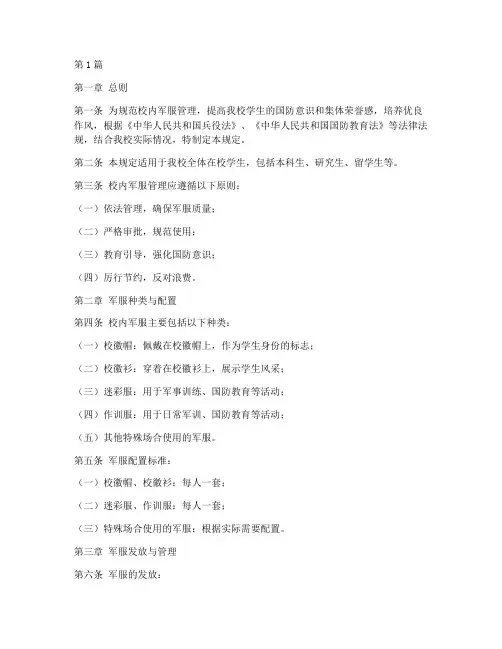 第 1 篇

第一章 总则

第一条 为规范校内军服管理，提高我校学生的国防意识和集体荣誉感，培养优良作风，根据《中华人民共和国兵役法》、《中华人民共和国国防教育法》等法律法规，结合我校实际情况，特制定本规定。

第二条 本规定适用于我校全体在校学生，包括本科生、研究生、留学生等。

第三条 校内军服管理应遵循以下原则：

（一）依法管理，确保军服质量；

（二）严格审批，规范使用；

（三）教育引导，强化国防意识；

（四）厉行节约，反对浪费。

第二章 军服种类与配置

第四条 校内军服主要包括以下种类：

（一）校徽帽：佩戴在校徽帽上，作为学生身份的标志；

（二）校徽衫：穿着在校徽衫上，展示学生风采；

（三）迷彩服：用于军事训练、国防教育等活动；

（四）作训服：用于日常军训、国防教育等活动；

（五）其他特殊场合使用的军服。

第五条 军服配置标准：

（一）校徽帽、校徽衫：每人一套；

（二）迷彩服、作训服：每人一套；

（三）特殊场合使用的军服：根据实际需要配置。

第三章 军服发放与管理

第六条 军服的发放：